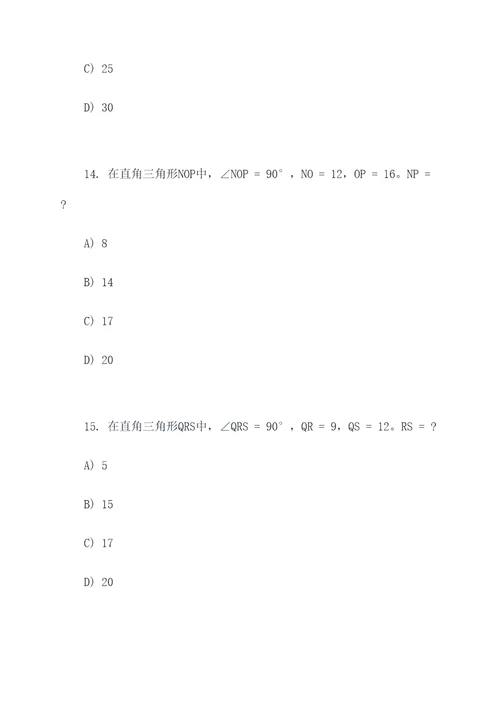 C) 25

D) 30

14. 在直角三角形NOP中，∠NOP = 90°，NO = 12，OP = 16。NP = ?

A) 8

B) 14

C) 17

D) 20

15. 在直角三角形QRS中，∠QRS = 90°，QR = 9，QS = 12。RS = ?

A) 5

B) 15

C) 17

D) 20